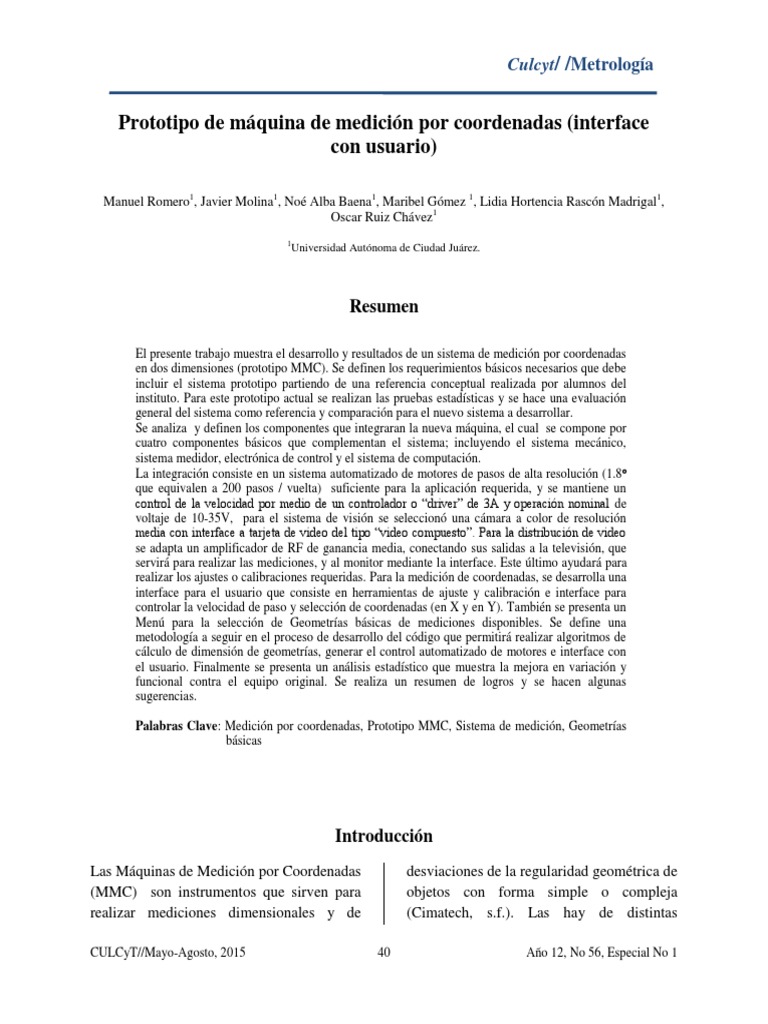 Culcyt/ /Metrología

Prototipo de máquina de medición por coordenadas (interface con usuario)

Manuel Romero$^1$, Javier Molina$^1$, Noé Alba Baena$^1$, Maribel Gómez $^1$, Lidia Hortencia Rascón Madrigal$^1$, Oscar Ruiz Chávez$^1$

$^1$Universidad Autónoma de Ciudad Juárez.

Resumen

El presente trabajo muestra el desarrollo y resultados de un sistema de medición por coordenadas en dos dimensiones (prototipo MMC). Se definen los requerimientos básicos necesarios que debe incluir el sistema prototipo partiendo de una referencia conceptual realizada por alumnos del instituto. Para este prototipo actual se realizan las pruebas estadísticas y se hace una evaluación general del sistema como referencia y comparación para el nuevo sistema a desarrollar.
Se analiza y definen los componentes que integraran la nueva máquina, el cual se compone por cuatro componentes básicos que complementan el sistema; incluyendo el sistema mecánico, sistema medidor, electrónica de control y el sistema de computación.
La integración consiste en un sistema automatizado de motores de pasos de alta resolución (1.8° que equivalen a 200 pasos / vuelta) suficiente para la aplicación requerida, y se mantiene un control de la velocidad por medio de un controlador o "driver" de 3A y operación nominal de voltaje de 10-35V, para el sistema de visión se seleccionó una cámara a color de resolución media con interface a tarjeta de video del tipo "video compuesto". Para la distribución de video se adapta un amplificador de RF de ganancia media, conectando sus salidas a la televisión, que servirá para realizar las mediciones, y al monitor mediante la interface. Este último ayudará para realizar los ajustes o calibraciones requeridas. Para la medición de coordenadas, se desarrolla una interface para el usuario que consiste en herramientas de ajuste y calibración e interface para controlar la velocidad de paso y selección de coordenadas (en X y en Y). También se presenta un Menú para la selección de Geometrías básicas de mediciones disponibles. Se define una metodología a seguir en el proceso de desarrollo del código que permitirá realizar algoritmos de cálculo de dimensión de geometrías, generar el control automatizado de motores e interface con el usuario. Finalmente se presenta un análisis estadístico que muestra la mejora en variación y funcional contra el equipo original. Se realiza un resumen de logros y se hacen algunas sugerencias.

Palabras Clave: Medición por coordenadas, Prototipo MMC, Sistema de medición, Geometrías básicas

Introducción

Las Máquinas de Medición por Coordenadas (MMC) son instrumentos que sirven para realizar mediciones dimensionales y de

desviaciones de la regularidad geométrica de objetos con forma simple o compleja (Cimatech, s.f.). Las hay de distintas

CULCyT//Mayo-Agosto, 2015 40 Año 12, No 56, Especial No 1